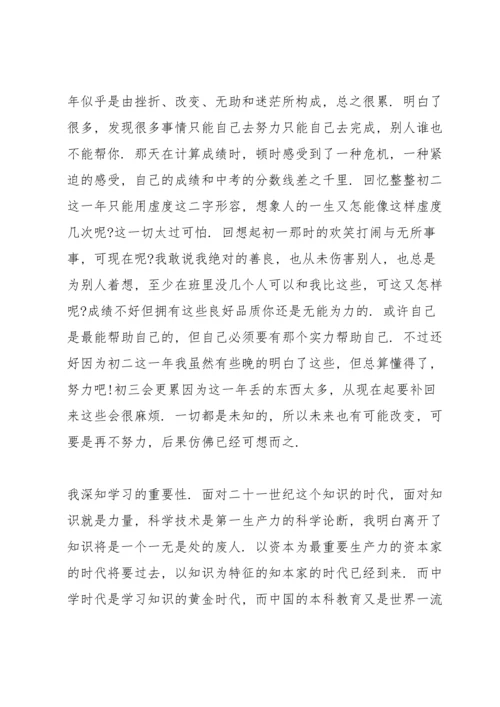 年似乎是由挫折、改变、无助和迷茫所构成，总之很累．明白了很多，发现很多事情只能自己去努力只能自己去完成，别人谁也不能帮你．那天在计算成绩时，顿时感受到了一种危机，一种紧迫的感受，自己的成绩和中考的分数线差之千里．回忆整整初二这一年只能用虚度这二字形容，想象人的一生又怎能像这样虚度几次呢?这一切太过可怕．回想起初一那时的欢笑打闹与无所事事，可现在呢?我敢说我绝对的善良，也从未伤害别人，也总是为别人着想，至少在班里没几个人可以和我比这些，可这又怎样呢?成绩不好但拥有这些良好品质你还是无能为力的．或许自己是最能帮助自己的，但自己必须要有那个实力帮助自己．不过还好因为初二这一年我虽然有些晚的明白了这些，但总算懂得了，努力吧!初三会更累因为这一年丢的东西太多，从现在起要补回来这些会很麻烦．一切都是未知的，所以未来也有可能改变，可要是再不努力，后果仿佛已经可想而之．

我深知学习的重要性．面对二十一世纪这个知识的时代，面对知识就是力量，科学技术是第一生产力的科学论断，我明白离开了知识将是一个一无是处的废人．以资本为最重要生产力的资本家的时代将要过去，以知识为特征的知本家的时代已经到来．而中学时代是学习知识的黄金时代，而中国的本科教育又是世界一流